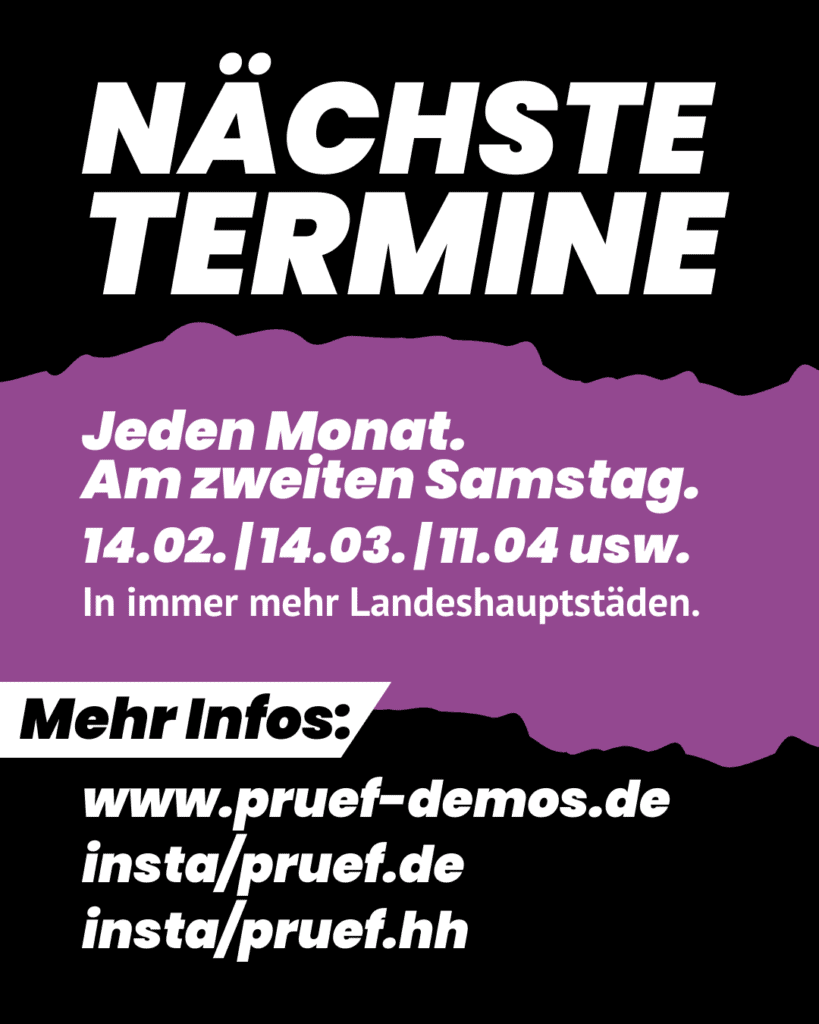 NÄCHSTE
TERMINE

Jeden Monat.
Am zweiten Samstag.
14.02. | 14.03. | 11.04 usw.
In immer mehr Landeshauptstäden.

Mehr Infos:

www.pruef-demos.de
insta/pruef.de
insta/pruef.hh